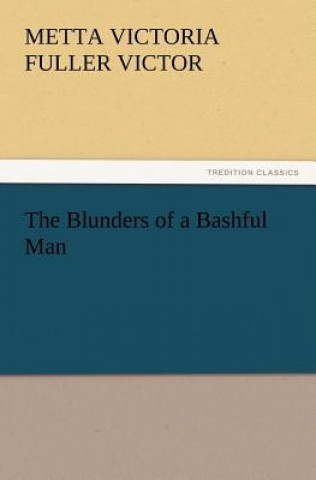 METTA VICTORIA FULLER VICTOR

TREDITION CLASSICS

The Blunders of a Bashful Man